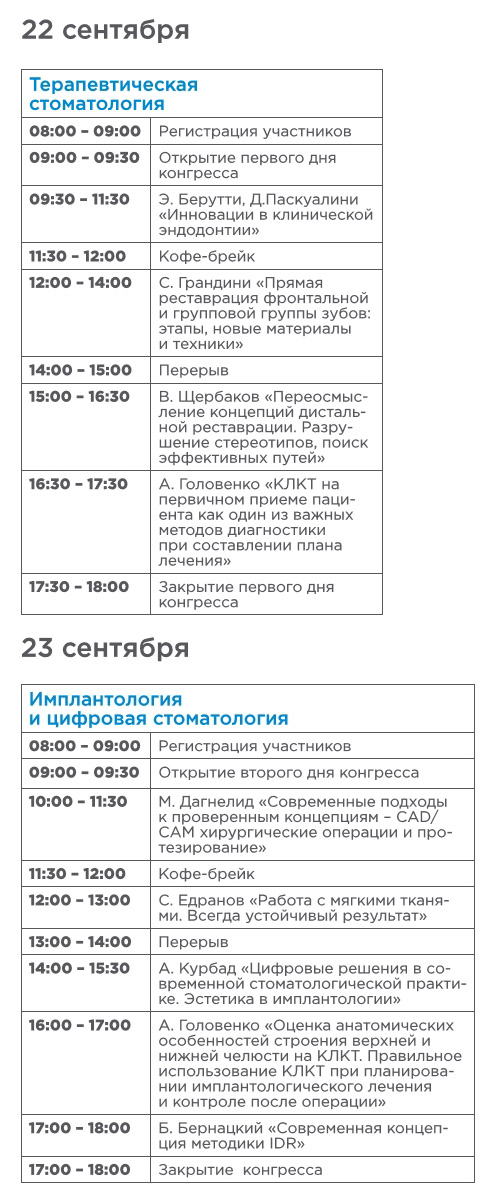 22 сентября

| Терапевтическая стоматология | |
|---|---|
| 08:00 – 09:00 | Регистрация участников |
| 09:00 – 09:30 | Открытие первого дня конгресса |
| 09:30 – 11:30 | Э. Берутти, Д.Паскуалини «Инновации в клинической эндодонтии» |
| 11:30 – 12:00 | Кофе-брейк |
| 12:00 – 14:00 | С. Грандини «Прямая реставрация фронтальной и групповой группы зубов: этапы, новые материалы и техники» |
| 14:00 – 15:00 | Перерыв |
| 15:00 – 16:30 | В. Щербаков «Переосмысление концепций дистальной реставрации. Разрушение стереотипов, поиск эффективных путей» |
| 16:30 – 17:30 | А. Головенко «КЛКТ на первичном приеме пациента как один из важных методов диагностики при составлении плана лечения» |
| 17:30 – 18:00 | Закрытие первого дня конгресса |

23 сентября

| Имплантология и цифровая стоматология | |
|---|---|
| 08:00 – 09:00 | Регистрация участников |
| 09:00 – 09:30 | Открытие второго дня конгресса |
| 10:00 – 11:30 | М. Дагнелид «Современные подходы к проверенным концепциям – CAD/CAM хирургические операции и протезирование» |
| 11:30 – 12:00 | Кофе-брейк |
| 12:00 – 13:00 | С. Едранов «Работа с мягкими тканями. Всегда устойчивый результат» |
| 13:00 – 14:00 | Перерыв |
| 14:00 – 15:30 | А. Курбад «Цифровые решения в современной стоматологической практике. Эстетика в имплантологии» |
| 16:00 – 17:00 | А. Головенко «Оценка анатомических особенностей строения верхней и нижней челюсти на КЛКТ. Правильное использование КЛКТ при планировании имплантологического лечения и контроле после операции» |
| 17:00 – 18:00 | Б. Бернацкий «Современная концепция методики IDR» |
| 17:00 – 18:00 | Закрытие  конгресса |